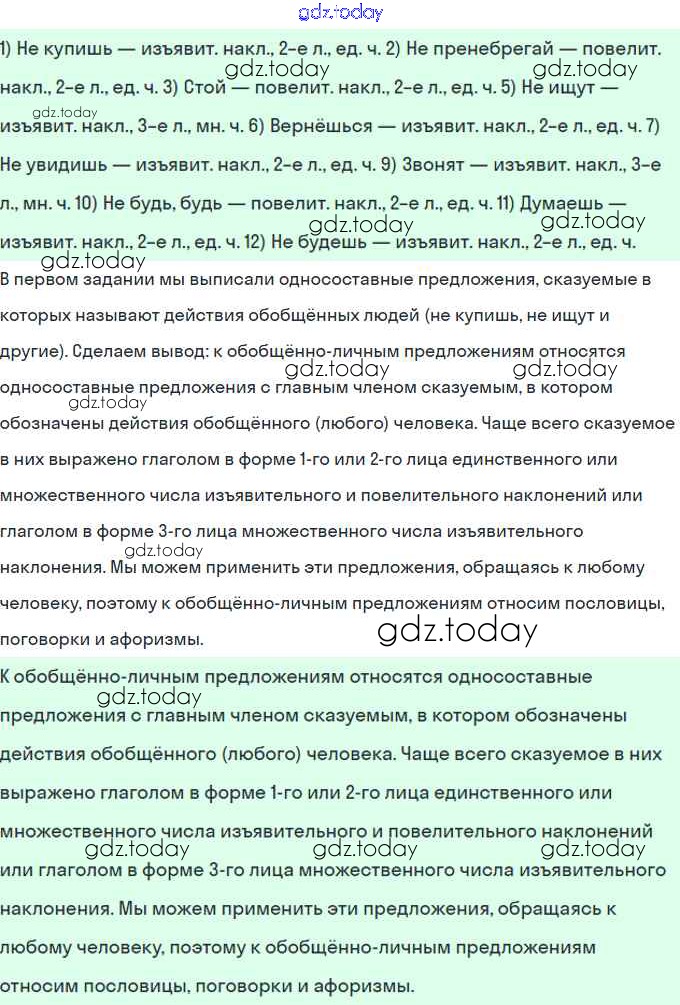 gdz.today

1) Не купишь — изъявит. накл., 2-е л., ед. ч. 2) Не пренебрегай — повелит. накл., 2-е л., ед. ч. 3) Стой — повелит. накл., 2-е л., ед. ч. 5) Не ищут — изъявит. накл., 3-е л., мн. ч. 6) Вернёшься — изъявит. накл., 2-е л., ед. ч. 7) Не увидишь — изъявит. накл., 2-е л., ед. ч. 9) Звонят — изъявит. накл., 3-е л., мн. ч. 10) Не будь, будь — повелит. накл., 2-е л., ед. ч. 11) Думаешь — изъявит. накл., 2-е л., ед. ч. 12) Не будешь — изъявит. накл., 2-е л., ед. ч.

gdz.today gdz.today gdz.today gdz.today gdz.today gdz.today

В первом задании мы выписали односоставные предложения, сказуемые в которых называют действия обобщённых людей (не купишь, не ищут и другие). Сделаем вывод: к обобщённо-личным предложениям относятся односоставные предложения с главным членом сказуемым, в котором обозначены действия обобщённого (любого) человека. Чаще всего сказуемое в них выражено глаголом в форме 1-го или 2-го лица единственного или множественного числа изъявительного и повелительного наклонений или глаголом в форме 3-го лица множественного числа изъявительного наклонения. Мы можем применить эти предложения, обращаясь к любому человеку, поэтому к обобщённо-личным предложениям относим пословицы, поговорки и афоризмы.

gdz.today gdz.today gdz.today gdz.today gdz.today

К обобщённо-личным предложениям относятся односоставные предложения с главным членом сказуемым, в котором обозначены действия обобщённого (любого) человека. Чаще всего сказуемое в них выражено глаголом в форме 1-го или 2-го лица единственного или множественного числа изъявительного и повелительного наклонений или глаголом в форме 3-го лица множественного числа изъявительного наклонения. Мы можем применить эти предложения, обращаясь к любому человеку, поэтому к обобщённо-личным предложениям относим пословицы, поговорки и афоризмы.

gdz.today gdz.today gdz.today gdz.today